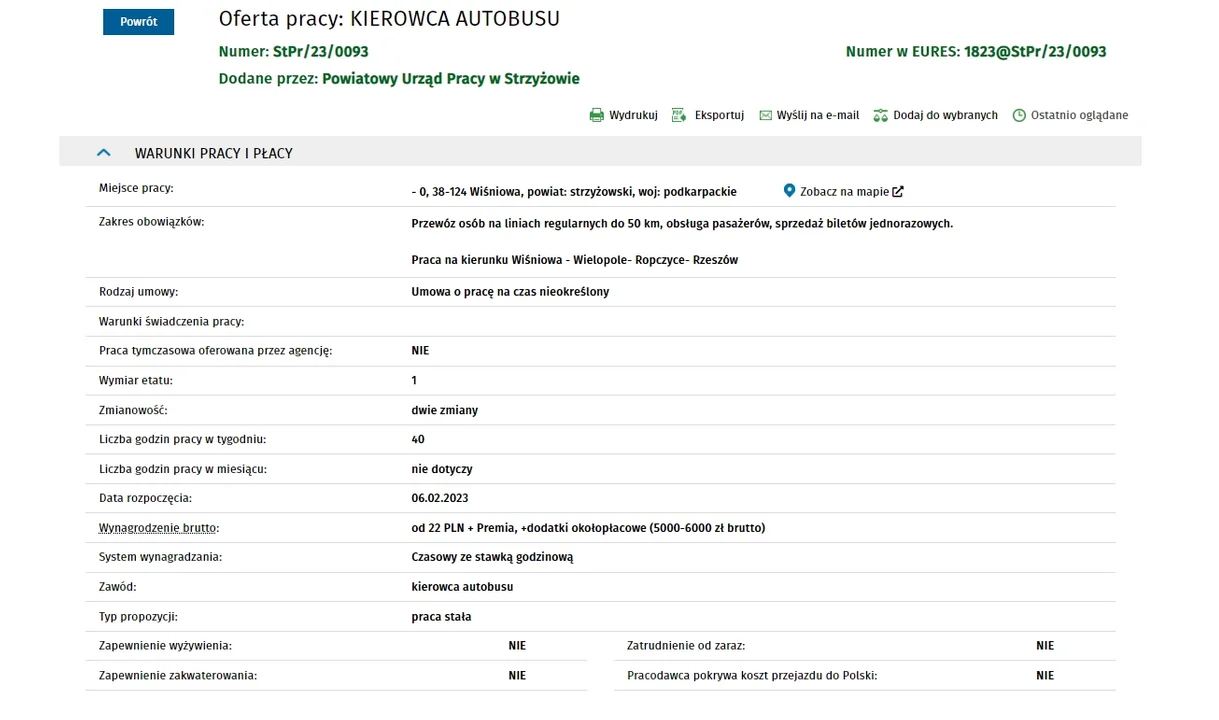 Powrót

Oferta pracy: KIEROWCA AUTOBUSU

Numer: StPr/23/0093

Numer w EURES: 1823@StPr/23/0093

Dodane przez: Powiatowy Urząd Pracy w Strzyżowie

Wydrukuj Eksportuj Wyślij na e-mail Dodaj do wybranych Ostatnio oglądane

WARUNKI PRACY I PŁACY

| | |
|---|---|
| Miejsce pracy: | - 0, 38-124 Wiśniowa, powiat: strzyżowski, woj: podkarpackie Zobacz na mapie |
| Zakres obowiązków: | Przewóz osób na liniach regularnych do 50 km, obsługa pasażerów, sprzedaż biletów jednorazowych. Praca na kierunku Wiśniowa - Wielopole- Ropczyce- Rzeszów |
| Rodzaj umowy: | Umowa o pracę na czas nieokreślony |
| Warunki świadczenia pracy: | |
| Praca tymczasowa oferowana przez agencję: | NIE |
| Wymiar etatu: | 1 |
| Zmianowość: | dwie zmiany |
| Liczba godzin pracy w tygodniu: | 40 |
| Liczba godzin pracy w miesiącu: | nie dotyczy |
| Data rozpoczęcia: | 06.02.2023 |
| Wynagrodzenie brutto: | od 22 PLN + Premia, +dodatki okołopłacowe (5000-6000 zł brutto) |
| System wynagradzania: | Czasowy ze stawką godzinową |
| Zawód: | kierowca autobusu |
| Typ propozycji: | praca stała |

| | | | |
|---|---|---|---|
| Zapewnienie wyżywienia: | NIE | Zatrudnienie od zaraz: | NIE |
| Zapewnienie zakwaterowania: | NIE | Pracodawca pokrywa koszt przejazdu do Polski: | NIE |